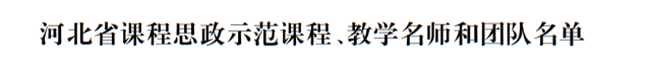 河北省课程思政示范课程、教学名师和团队名单